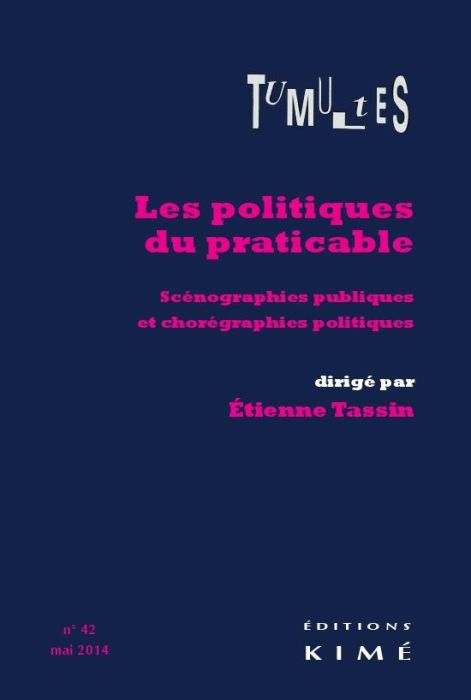 TUMULtES

Les politiques du praticable

Scénographies publiques et chorégraphies politiques

dirigé par
Étienne Tassin

n° 42
mai 2014

ÉDITIONS
KIMÉ